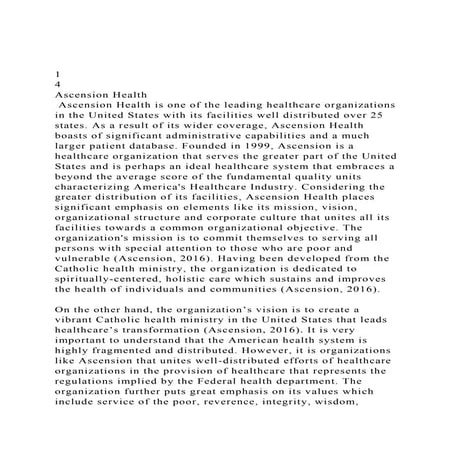 1
4
Ascension Health
Ascension Health is one of the leading healthcare organizations in the United States with its facilities well distributed over 25 states. As a result of its wider coverage, Ascension Health boasts of significant administrative capabilities and a much larger patient database. Founded in 1999, Ascension is a healthcare organization that serves the greater part of the United States and is perhaps an ideal healthcare system that embraces a beyond the average score of the fundamental quality units characterizing America's Healthcare Industry. Considering the greater distribution of its facilities, Ascension Health places significant emphasis on elements like its mission, vision, organizational structure and corporate culture that unites all its facilities towards a common organizational objective. The organization's mission is to commit themselves to serving all persons with special attention to those who are poor and vulnerable (Ascension, 2016). Having been developed from the Catholic health ministry, the organization is dedicated to spiritually-centered, holistic care which sustains and improves the health of individuals and communities (Ascension, 2016).

On the other hand, the organization's vision is to create a vibrant Catholic health ministry in the United States that leads healthcare's transformation (Ascension, 2016). It is very important to understand that the American health system is highly fragmented and distributed. However, it is organizations like Ascension that unites well-distributed efforts of healthcare organizations in the provision of healthcare that represents the regulations implied by the Federal health department. The organization further puts great emphasis on its values which include service of the poor, reverence, integrity, wisdom,